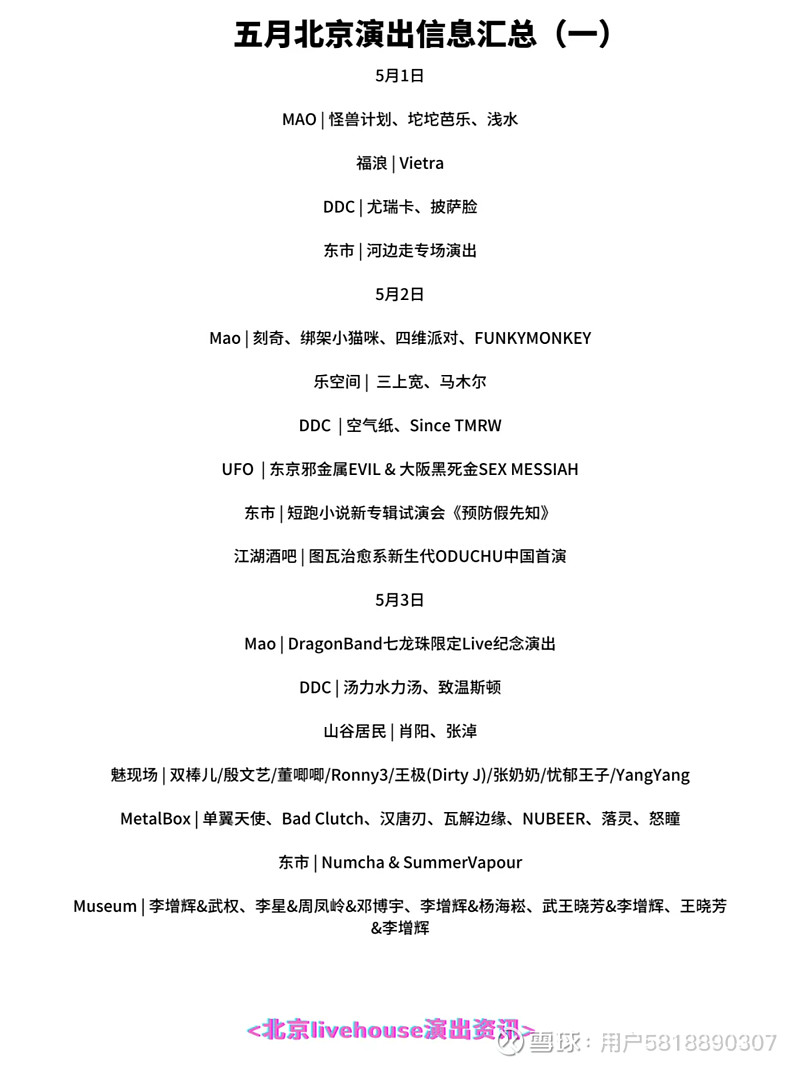 五月北京演出信息汇总（一）

5月1日

MAO | 怪兽计划、坨坨芭乐、浅水

福浪 | Vietra

DDC | 尤瑞卡、披萨脸

东市 | 河边走专场演出

5月2日

Mao | 刻奇、绑架小猫咪、四维派对、FUNKYMONKEY

乐空间 | 三上宽、马木尔

DDC | 空气纸、Since TMRW

UFO | 东京邪金属EVIL & 大阪黑死金SEX MESSIAH

东市 | 短跑小说新专辑试演会《预防假先知》

江湖酒吧 | 图瓦治愈系新生代ODUCHU中国首演

5月3日

Mao | DragonBand七龙珠限定Live纪念演出

DDC | 汤力水力汤、致温斯顿

山谷居民 | 肖阳、张淖

魅现场 | 双棒儿/殷文艺/董唧唧/Ronny3/王极(Dirty J)/张奶奶/忧郁王子/YangYang

MetalBox | 单翼天使、Bad Clutch、汉唐刃、瓦解边缘、NUBEER、落灵、怒瞳

东市 | Numcha & SummerVapour

Museum | 李增辉&武权、李星&周凤岭&邓博宇、李增辉&杨海崧、武王晓芳&李增辉、王晓芳&李增辉

<北京livehouse演出资讯>

雪球：用户5818890307